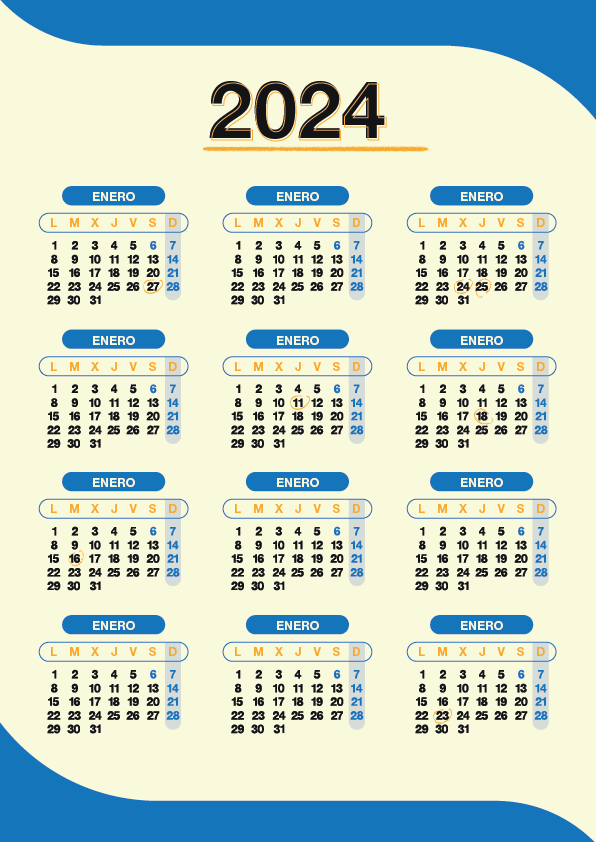 2024

ENERO

| L | M | X | J | V | S | D |
|---|---|---|---|---|---|---|
| 1 | 2 | 3 | 4 | 5 | 6 | 7 |
| 8 | 9 | 10 | 11 | 12 | 13 | 14 |
| 15 | 16 | 17 | 18 | 19 | 20 | 21 |
| 22 | 23 | 24 | 25 | 26 | 27 | 28 |
| 29 | 30 | 31 | | | | |

ENERO

| L | M | X | J | V | S | D |
|---|---|---|---|---|---|---|
| 1 | 2 | 3 | 4 | 5 | 6 | 7 |
| 8 | 9 | 10 | 11 | 12 | 13 | 14 |
| 15 | 16 | 17 | 18 | 19 | 20 | 21 |
| 22 | 23 | 24 | 25 | 26 | 27 | 28 |
| 29 | 30 | 31 | | | | |

ENERO

| L | M | X | J | V | S | D |
|---|---|---|---|---|---|---|
| 1 | 2 | 3 | 4 | 5 | 6 | 7 |
| 8 | 9 | 10 | 11 | 12 | 13 | 14 |
| 15 | 16 | 17 | 18 | 19 | 20 | 21 |
| 22 | 23 | 24 | 25 | 26 | 27 | 28 |
| 29 | 30 | 31 | | | | |

ENERO

| L | M | X | J | V | S | D |
|---|---|---|---|---|---|---|
| 1 | 2 | 3 | 4 | 5 | 6 | 7 |
| 8 | 9 | 10 | 11 | 12 | 13 | 14 |
| 15 | 16 | 17 | 18 | 19 | 20 | 21 |
| 22 | 23 | 24 | 25 | 26 | 27 | 28 |
| 29 | 30 | 31 | | | | |

ENERO

| L | M | X | J | V | S | D |
|---|---|---|---|---|---|---|
| 1 | 2 | 3 | 4 | 5 | 6 | 7 |
| 8 | 9 | 10 | 11 | 12 | 13 | 14 |
| 15 | 16 | 17 | 18 | 19 | 20 | 21 |
| 22 | 23 | 24 | 25 | 26 | 27 | 28 |
| 29 | 30 | 31 | | | | |

ENERO

| L | M | X | J | V | S | D |
|---|---|---|---|---|---|---|
| 1 | 2 | 3 | 4 | 5 | 6 | 7 |
| 8 | 9 | 10 | 11 | 12 | 13 | 14 |
| 15 | 16 | 17 | 18 | 19 | 20 | 21 |
| 22 | 23 | 24 | 25 | 26 | 27 | 28 |
| 29 | 30 | 31 | | | | |

ENERO

| L | M | X | J | V | S | D |
|---|---|---|---|---|---|---|
| 1 | 2 | 3 | 4 | 5 | 6 | 7 |
| 8 | 9 | 10 | 11 | 12 | 13 | 14 |
| 15 | 16 | 17 | 18 | 19 | 20 | 21 |
| 22 | 23 | 24 | 25 | 26 | 27 | 28 |
| 29 | 30 | 31 | | | | |

ENERO

| L | M | X | J | V | S | D |
|---|---|---|---|---|---|---|
| 1 | 2 | 3 | 4 | 5 | 6 | 7 |
| 8 | 9 | 10 | 11 | 12 | 13 | 14 |
| 15 | 16 | 17 | 18 | 19 | 20 | 21 |
| 22 | 23 | 24 | 25 | 26 | 27 | 28 |
| 29 | 30 | 31 | | | | |

ENERO

| L | M | X | J | V | S | D |
|---|---|---|---|---|---|---|
| 1 | 2 | 3 | 4 | 5 | 6 | 7 |
| 8 | 9 | 10 | 11 | 12 | 13 | 14 |
| 15 | 16 | 17 | 18 | 19 | 20 | 21 |
| 22 | 23 | 24 | 25 | 26 | 27 | 28 |
| 29 | 30 | 31 | | | | |

ENERO

| L | M | X | J | V | S | D |
|---|---|---|---|---|---|---|
| 1 | 2 | 3 | 4 | 5 | 6 | 7 |
| 8 | 9 | 10 | 11 | 12 | 13 | 14 |
| 15 | 16 | 17 | 18 | 19 | 20 | 21 |
| 22 | 23 | 24 | 25 | 26 | 27 | 28 |
| 29 | 30 | 31 | | | | |

ENERO

| L | M | X | J | V | S | D |
|---|---|---|---|---|---|---|
| 1 | 2 | 3 | 4 | 5 | 6 | 7 |
| 8 | 9 | 10 | 11 | 12 | 13 | 14 |
| 15 | 16 | 17 | 18 | 19 | 20 | 21 |
| 22 | 23 | 24 | 25 | 26 | 27 | 28 |
| 29 | 30 | 31 | | | | |

ENERO

| L | M | X | J | V | S | D |
|---|---|---|---|---|---|---|
| 1 | 2 | 3 | 4 | 5 | 6 | 7 |
| 8 | 9 | 10 | 11 | 12 | 13 | 14 |
| 15 | 16 | 17 | 18 | 19 | 20 | 21 |
| 22 | 23 | 24 | 25 | 26 | 27 | 28 |
| 29 | 30 | 31 | | | | |